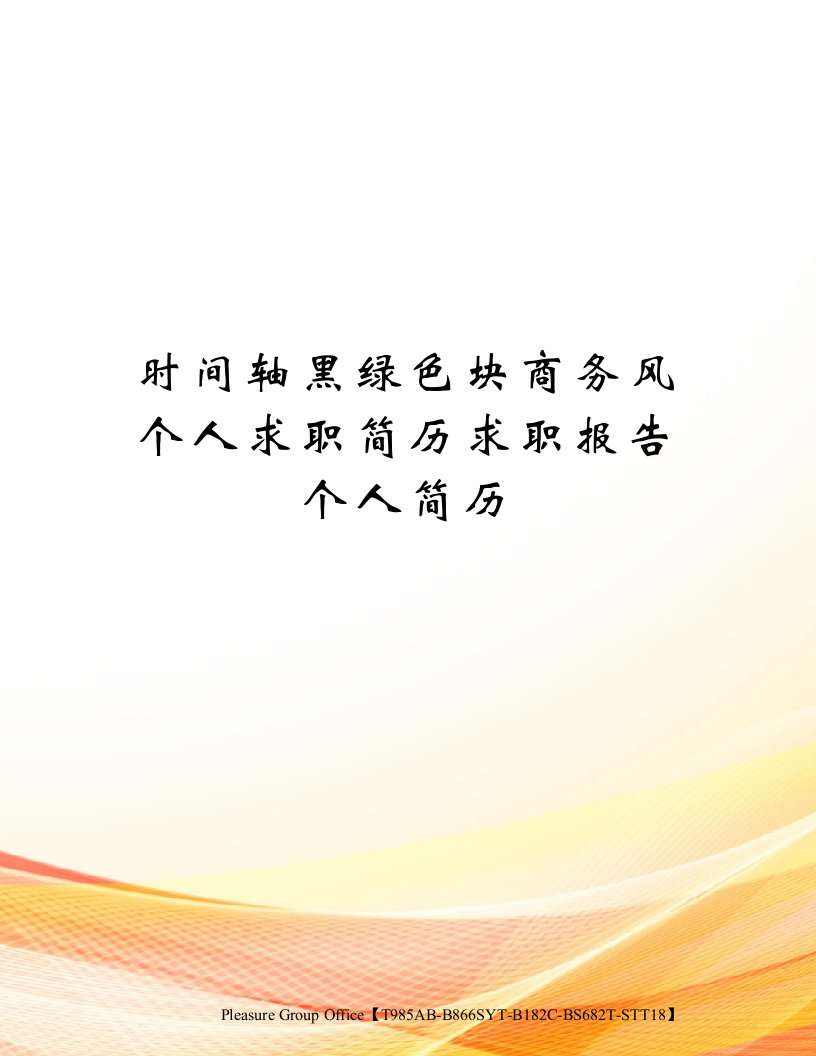 时间轴黑绿色块商务风个人求职简历求职报告个人简历

Pleasure Group Office【T985AB-B866SYT-B182C-BS682T-STT18】